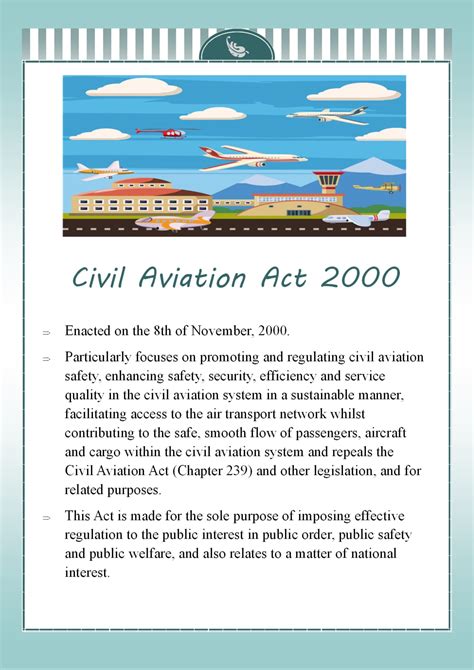 Civil Aviation Act 2000

⇒ Enacted on the 8th of November, 2000.

⇒ Particularly focuses on promoting and regulating civil aviation safety, enhancing safety, security, efficiency and service quality in the civil aviation system in a sustainable manner, facilitating access to the air transport network whilst contributing to the safe, smooth flow of passengers, aircraft and cargo within the civil aviation system and repeals the Civil Aviation Act (Chapter 239) and other legislation, and for related purposes.

⇒ This Act is made for the sole purpose of imposing effective regulation to the public interest in public order, public safety and public welfare, and also relates to a matter of national interest.